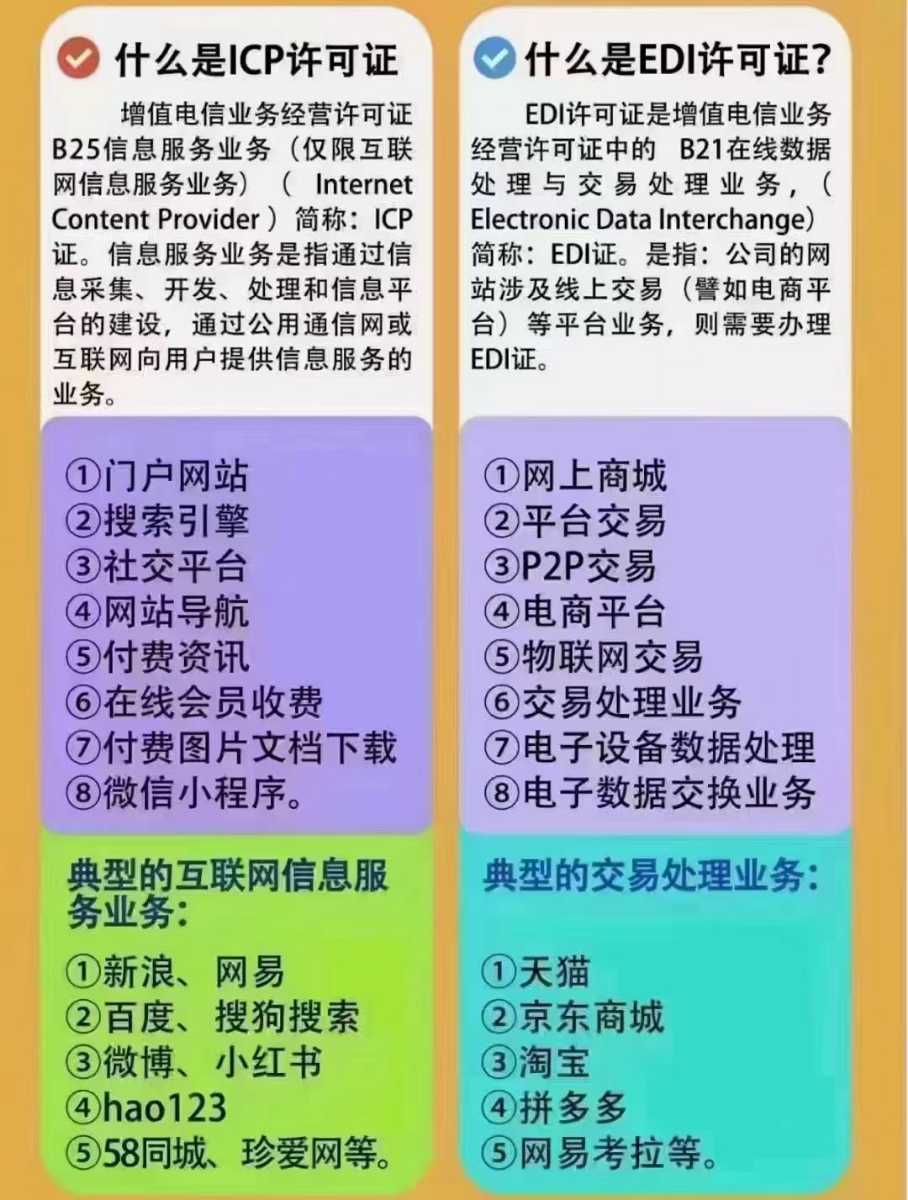 什么是ICP许可证

增值电信业务经营许可证B25信息服务业务（仅限互联网信息服务业务）（ Internet Content Provider ）简称：ICP证。信息服务业务是指通过信息采集、开发、处理和信息平台的建设，通过公用通信网或互联网向用户提供信息服务的业务。

①门户网站
②搜索引擎
③社交平台
④网站导航
⑤付费资讯
⑥在线会员收费
⑦付费图片文档下载
⑧微信小程序。

典型的互联网信息服务业务：

①新浪、网易
②百度、搜狗搜索
③微博、小红书
④hao123
⑤58同城、珍爱网等。

什么是EDI许可证?

EDI许可证是增值电信业务经营许可证中的 B21在线数据处理与交易处理业务，（Electronic Data Interchange）简称：EDI证。是指：公司的网站涉及线上交易（譬如电商平台）等平台业务，则需要办理EDI证。

①网上商城
②平台交易
③P2P交易
④电商平台
⑤物联网交易
⑥交易处理业务
⑦电子设备数据处理
⑧电子数据交换业务

典型的交易处理业务：

①天猫
②京东商城
③淘宝
④拼多多
⑤网易考拉等。